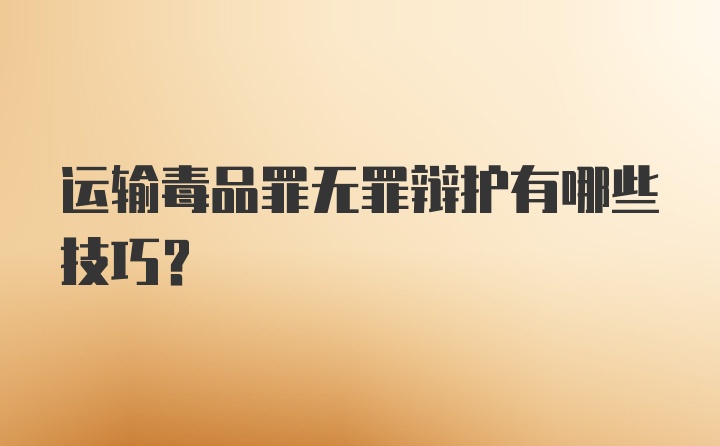 运输毒品罪无罪辩护有哪些技巧?